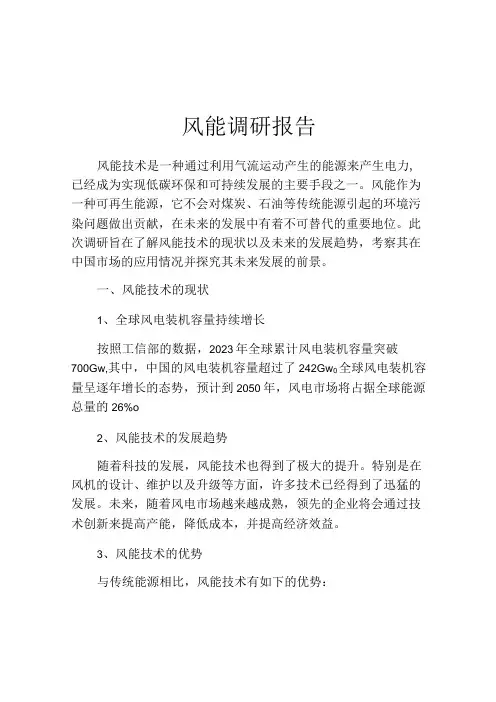 风能调研报告

风能技术是一种通过利用气流运动产生的能源来产生电力，已经成为实现低碳环保和可持续发展的主要手段之一。风能作为一种可再生能源，它不会对煤炭、石油等传统能源引起的环境污染问题做出贡献，在未来的发展中有着不可替代的重要地位。此次调研旨在了解风能技术的现状以及未来的发展趋势，考察其在中国市场的应用情况并探究其未来发展的前景。

一、风能技术的现状

1、全球风电装机容量持续增长

按照工信部的数据，2023年全球累计风电装机容量突破700Gw,其中，中国的风电装机容量超过了242Gw。全球风电装机容量呈逐年增长的态势，预计到2050年，风电市场将占据全球能源总量的26%o

2、风能技术的发展趋势

随着科技的发展，风能技术也得到了极大的提升。特别是在风机的设计、维护以及升级等方面，许多技术已经得到了迅猛的发展。未来，随着风电市场越来越成熟，领先的企业将会通过技术创新来提高产能，降低成本，并提高经济效益。

3、风能技术的优势

与传统能源相比，风能技术有如下的优势：